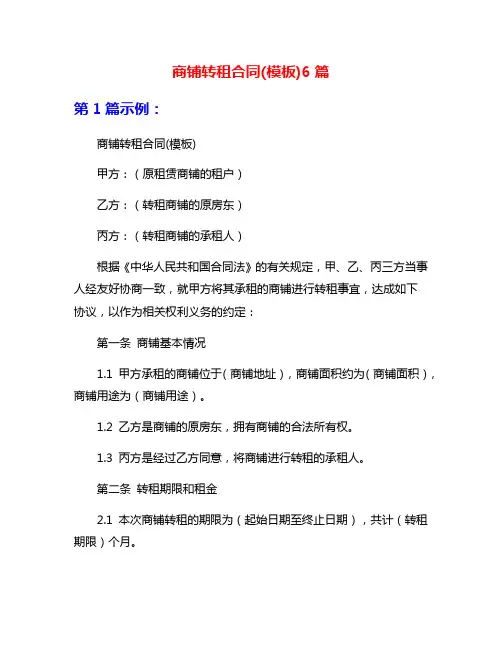 商铺转租合同(模板)6 篇

第 1 篇示例：

商铺转租合同(模板)

甲方：（原租赁商铺的租户）

乙方：（转租商铺的原房东）

丙方：（转租商铺的承租人）

根据《中华人民共和国合同法》的有关规定，甲、乙、丙三方当事人经友好协商一致，就甲方将其承租的商铺进行转租事宜，达成如下协议，以作为相关权利义务的约定：

第一条 商铺基本情况

1.1 甲方承租的商铺位于（商铺地址），商铺面积约为（商铺面积），商铺用途为（商铺用途）。

1.2 乙方是商铺的原房东，拥有商铺的合法所有权。

1.3 丙方是经过乙方同意，将商铺进行转租的承租人。

第二条 转租期限和租金

2.1 本次商铺转租的期限为（起始日期至终止日期），共计（转租期限）个月。